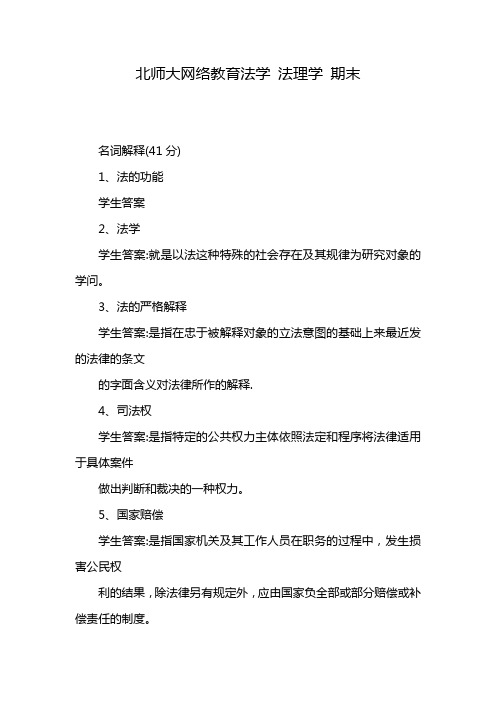 北师大网络教育法学 法理学 期末

名词解释(41 分)

1、法的功能

学生答案

2、法学

学生答案:就是以法这种特殊的社会存在及其规律为研究对象的学问。

3、法的严格解释

学生答案:是指在忠于被解释对象的立法意图的基础上来最近发的法律的条文

的字面含义对法律所作的解释.

4、司法权

学生答案:是指特定的公共权力主体依照法定和程序将法律适用于具体案件

做出判断和裁决的一种权力。

5、国家赔偿

学生答案:是指国家机关及其工作人员在职务的过程中，发生损害公民权

利的结果，除法律另有规定外，应由国家负全部或部分赔偿或补偿责任的制度。